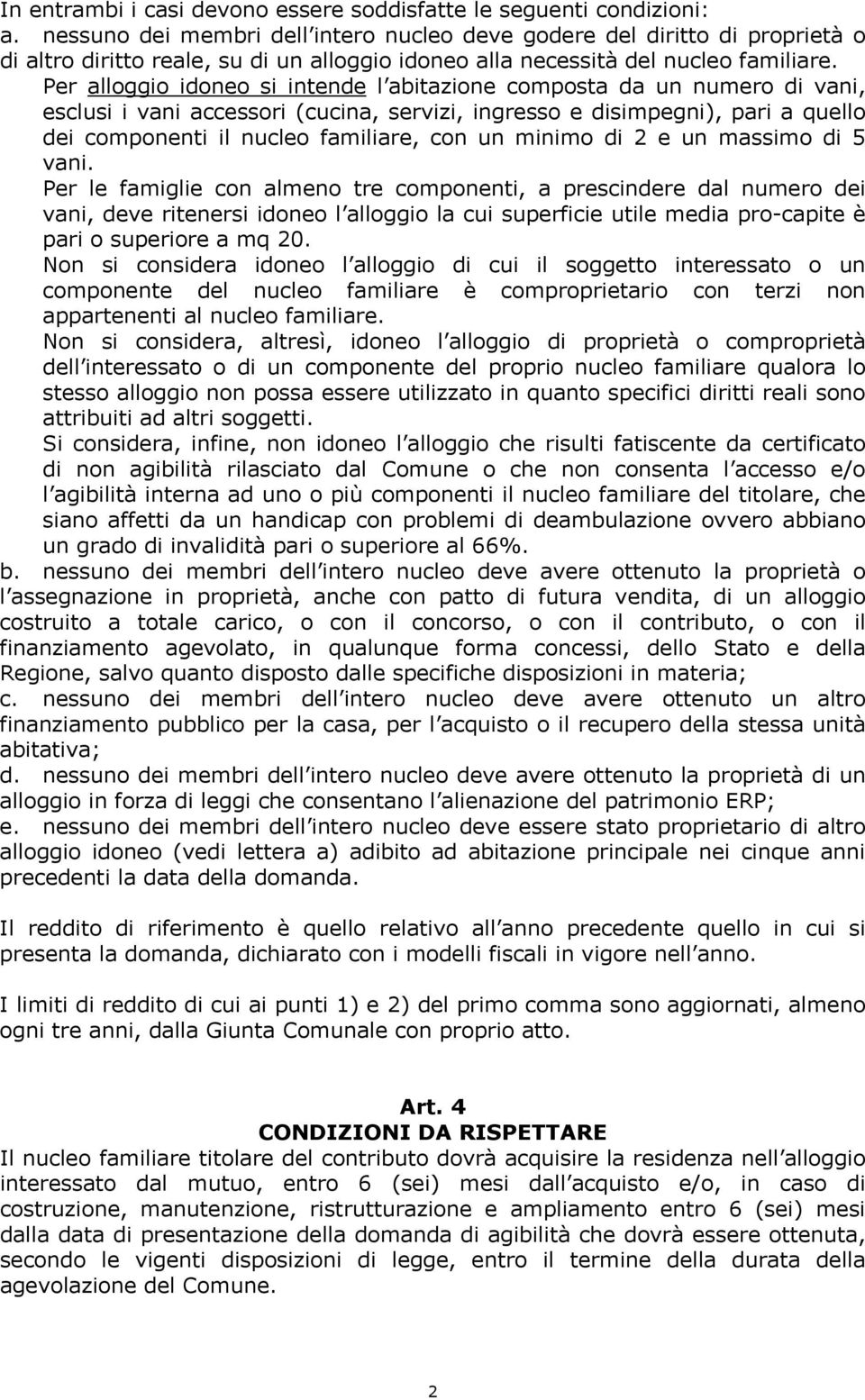 In entrambi i casi devono essere soddisfatte le seguenti condizioni:
a. nessuno dei membri dell intero nucleo deve godere del diritto di proprietà o di altro diritto reale, su di un alloggio idoneo alla necessità del nucleo familiare.

Per alloggio idoneo si intende l abitazione composta da un numero di vani, esclusi i vani accessori (cucina, servizi, ingresso e disimpegni), pari a quello dei componenti il nucleo familiare, con un minimo di 2 e un massimo di 5 vani.

Per le famiglie con almeno tre componenti, a prescindere dal numero dei vani, deve ritenersi idoneo l alloggio la cui superficie utile media pro-capite è pari o superiore a mq 20.

Non si considera idoneo l alloggio di cui il soggetto interessato o un componente del nucleo familiare è comproprietario con terzi non appartenenti al nucleo familiare.

Non si considera, altresì, idoneo l alloggio di proprietà o comproprietà dell interessato o di un componente del proprio nucleo familiare qualora lo stesso alloggio non possa essere utilizzato in quanto specifici diritti reali sono attribuiti ad altri soggetti.

Si considera, infine, non idoneo l alloggio che risulti fatiscente da certificato di non agibilità rilasciato dal Comune o che non consenta l accesso e/o l agibilità interna ad uno o più componenti il nucleo familiare del titolare, che siano affetti da un handicap con problemi di deambulazione ovvero abbiano un grado di invalidità pari o superiore al 66%.

b. nessuno dei membri dell intero nucleo deve avere ottenuto la proprietà o l assegnazione in proprietà, anche con patto di futura vendita, di un alloggio costruito a totale carico, o con il concorso, o con il contributo, o con il finanziamento agevolato, in qualunque forma concessi, dello Stato e della Regione, salvo quanto disposto dalle specifiche disposizioni in materia;
c. nessuno dei membri dell intero nucleo deve avere ottenuto un altro finanziamento pubblico per la casa, per l acquisto o il recupero della stessa unità abitativa;
d. nessuno dei membri dell intero nucleo deve avere ottenuto la proprietà di un alloggio in forza di leggi che consentano l alienazione del patrimonio ERP;
e. nessuno dei membri dell intero nucleo deve essere stato proprietario di altro alloggio idoneo (vedi lettera a) adibito ad abitazione principale nei cinque anni precedenti la data della domanda.

Il reddito di riferimento è quello relativo all anno precedente quello in cui si presenta la domanda, dichiarato con i modelli fiscali in vigore nell anno.

I limiti di reddito di cui ai punti 1) e 2) del primo comma sono aggiornati, almeno ogni tre anni, dalla Giunta Comunale con proprio atto.

Art. 4
CONDIZIONI DA RISPETTARE
Il nucleo familiare titolare del contributo dovrà acquisire la residenza nell alloggio interessato dal mutuo, entro 6 (sei) mesi dall acquisto e/o, in caso di costruzione, manutenzione, ristrutturazione e ampliamento entro 6 (sei) mesi dalla data di presentazione della domanda di agibilità che dovrà essere ottenuta, secondo le vigenti disposizioni di legge, entro il termine della durata della agevolazione del Comune.

2